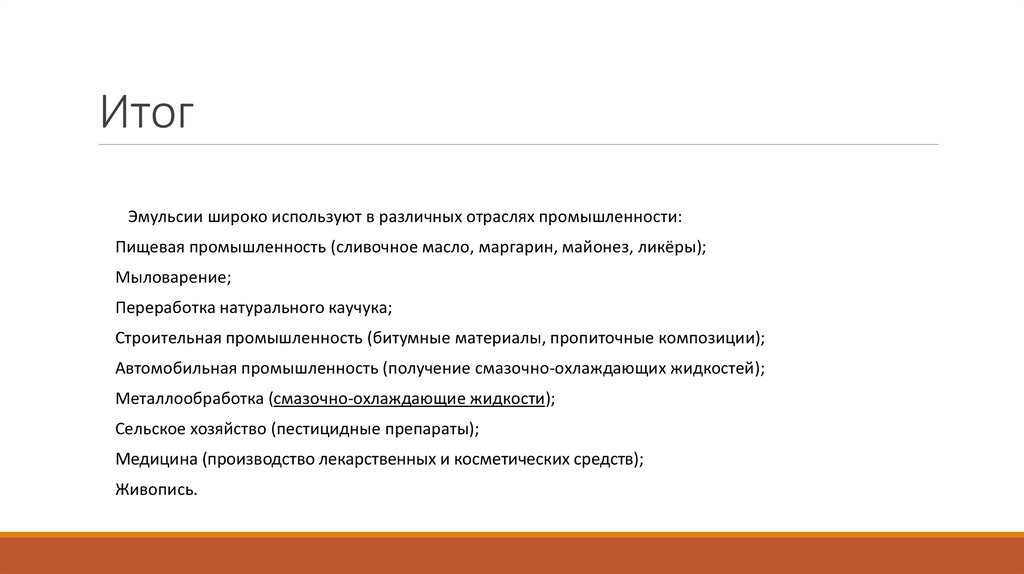 Итог

Эмульсии широко используют в различных отраслях промышленности:

Пищевая промышленность (сливочное масло, маргарин, майонез, ликёры);

Мыловарение;

Переработка натурального каучука;

Строительная промышленность (битумные материалы, пропиточные композиции);

Автомобильная промышленность (получение смазочно-охлаждающих жидкостей);

Металлообработка (смазочно-охлаждающие жидкости);

Сельское хозяйство (пестицидные препараты);

Медицина (производство лекарственных и косметических средств);

Живопись.